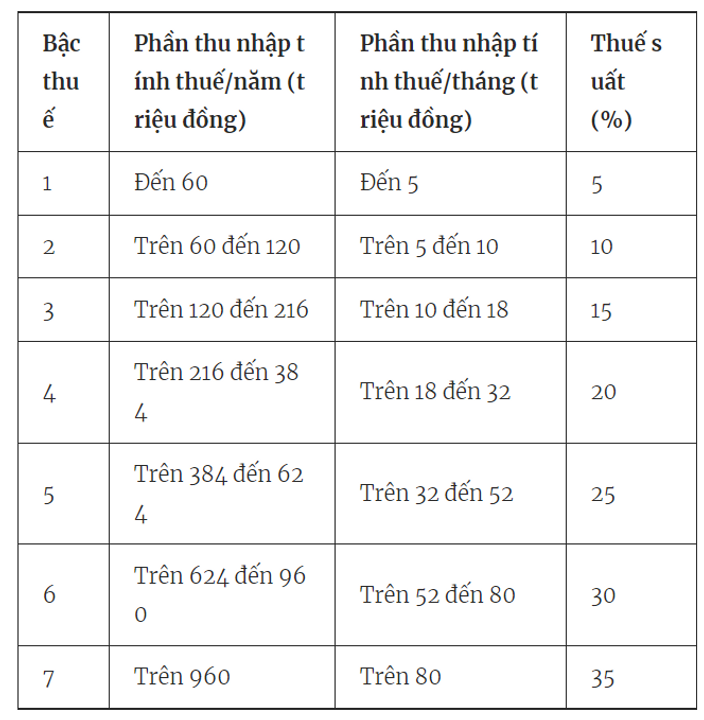 | Bậc thuế | Phần thu nhập tính thuế/năm (triệu đồng) | Phần thu nhập tính thuế/tháng (triệu đồng) | Thuế suất (%) |
|---|---|---|---|
| 1 | Đến 60 | Đến 5 | 5 |
| 2 | Trên 60 đến 120 | Trên 5 đến 10 | 10 |
| 3 | Trên 120 đến 216 | Trên 10 đến 18 | 15 |
| 4 | Trên 216 đến 384 | Trên 18 đến 32 | 20 |
| 5 | Trên 384 đến 624 | Trên 32 đến 52 | 25 |
| 6 | Trên 624 đến 960 | Trên 52 đến 80 | 30 |
| 7 | Trên 960 | Trên 80 | 35 |